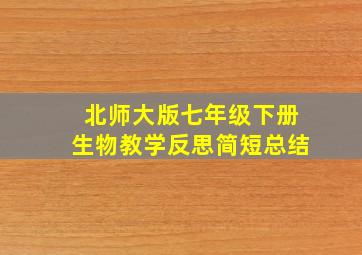 北师大版七年级下册
生物教学反思简短总结